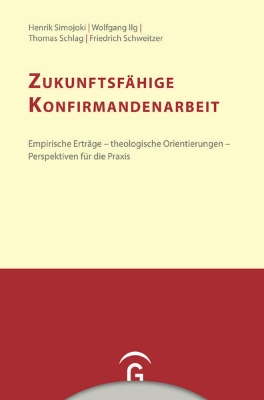 Henrik Simojoki | Wolfgang Ilg | Thomas Schlag | Friedrich Schweitzer

ZUKUNFTSFÄHIGE KONFIRMANDENARBEIT

Empirische Erträge – theologische Orientierungen – Perspektiven für die Praxis

G